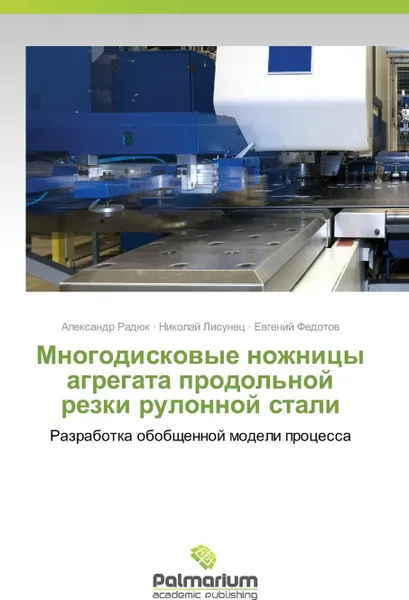 Александр Радюк · Николай Лисунец · Евгений Федотов

Многодисковые ножницы агрегата продольной резки рулонной стали

Разработка обобщенной модели процесса

Palmarium
academic publishing